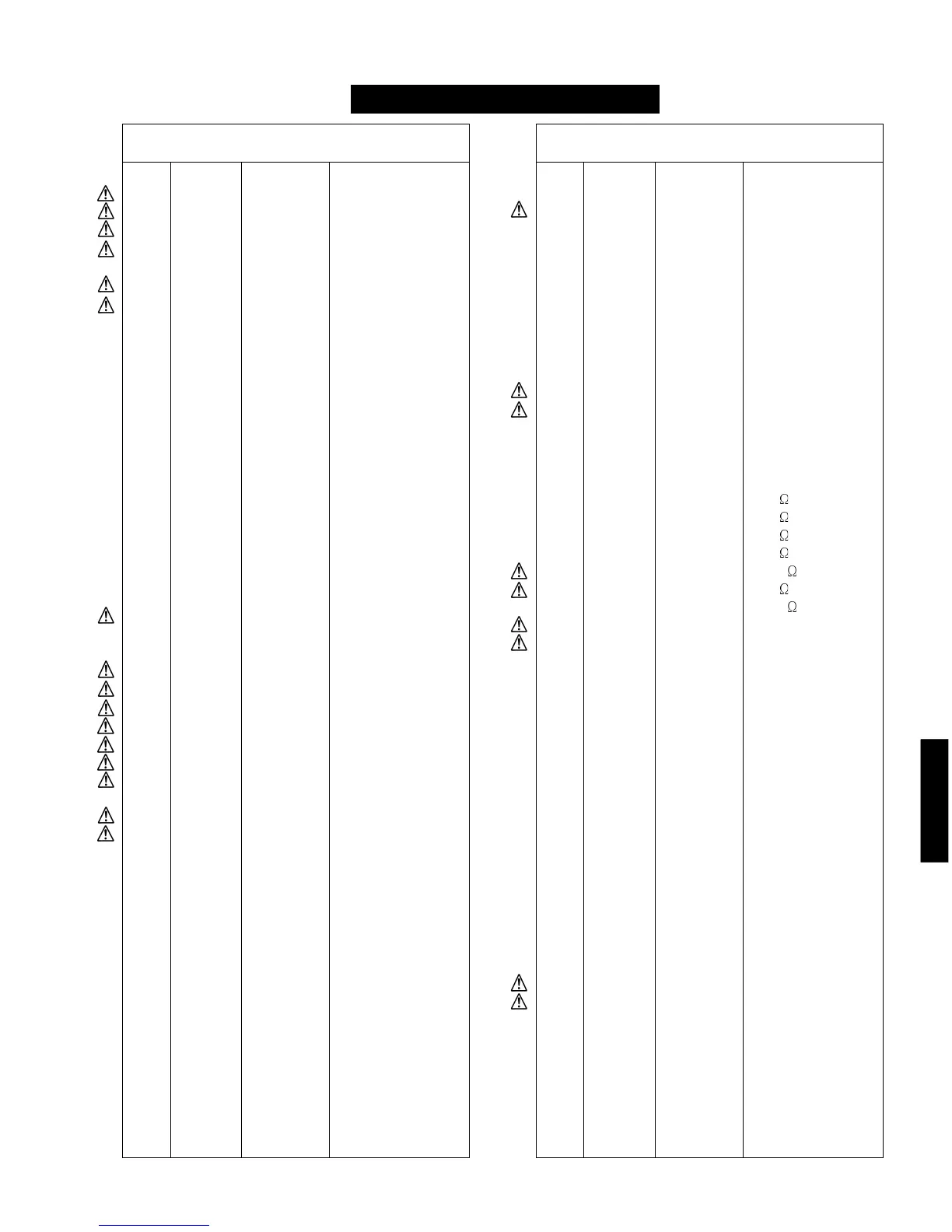 Ω
Ω
Ω
Ω
Ω
Ω
Ω